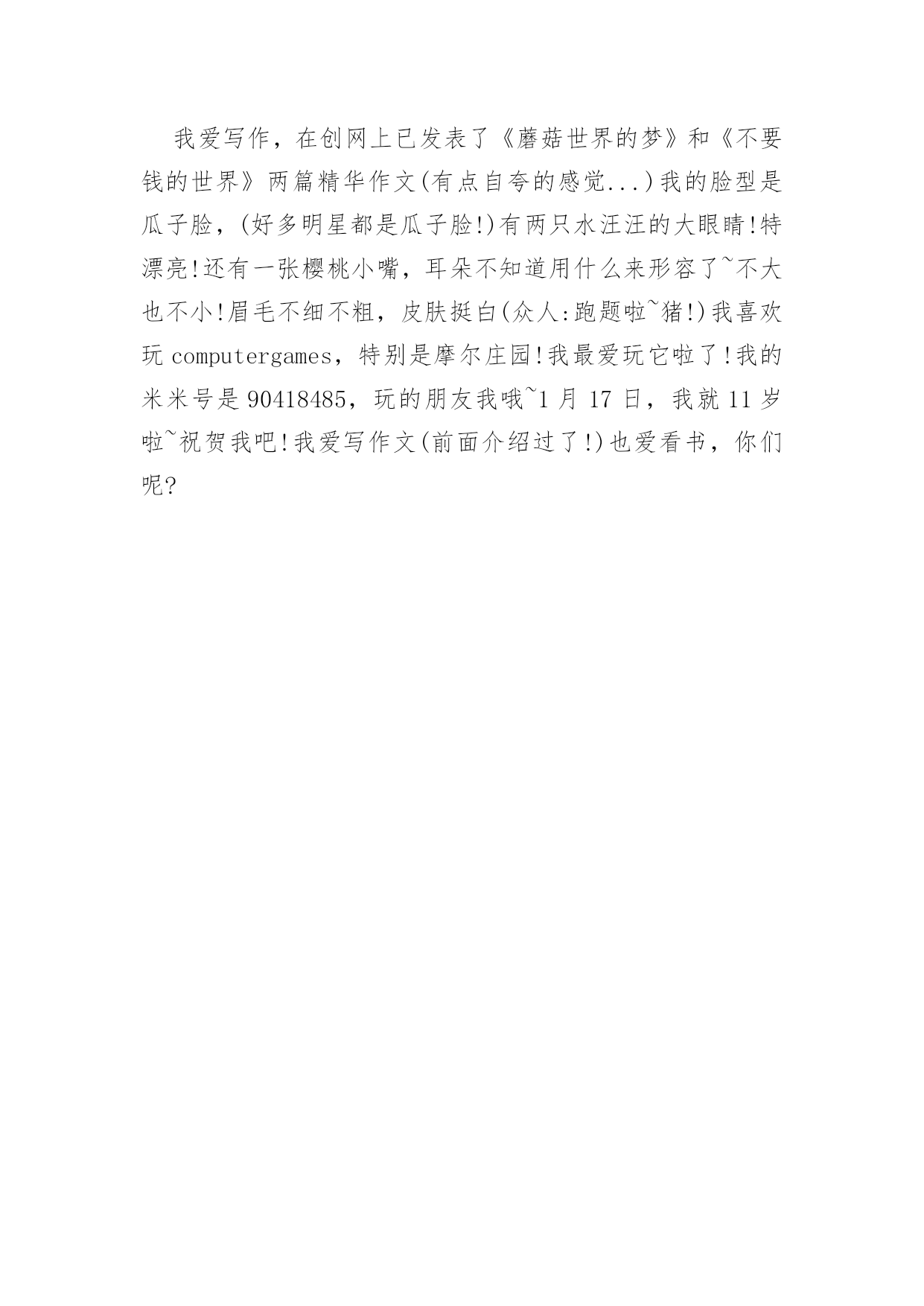 我爱写作，在创网上已发表了《蘑菇世界的梦》和《不要钱的世界》两篇精华作文(有点自夸的感觉...)我的脸型是瓜子脸，(好多明星都是瓜子脸!)有两只水汪汪的大眼睛!特漂亮!还有一张樱桃小嘴，耳朵不知道用什么来形容了~不大也不小!眉毛不细不粗，皮肤挺白(众人:跑题啦~猪!)我喜欢玩 computergames，特别是摩尔庄园!我最爱玩它啦了!我的米米号是 90418485，玩的朋友我哦~1 月 17 日，我就 11 岁啦~祝贺我吧!我爱写作文(前面介绍过了!)也爱看书，你们呢?